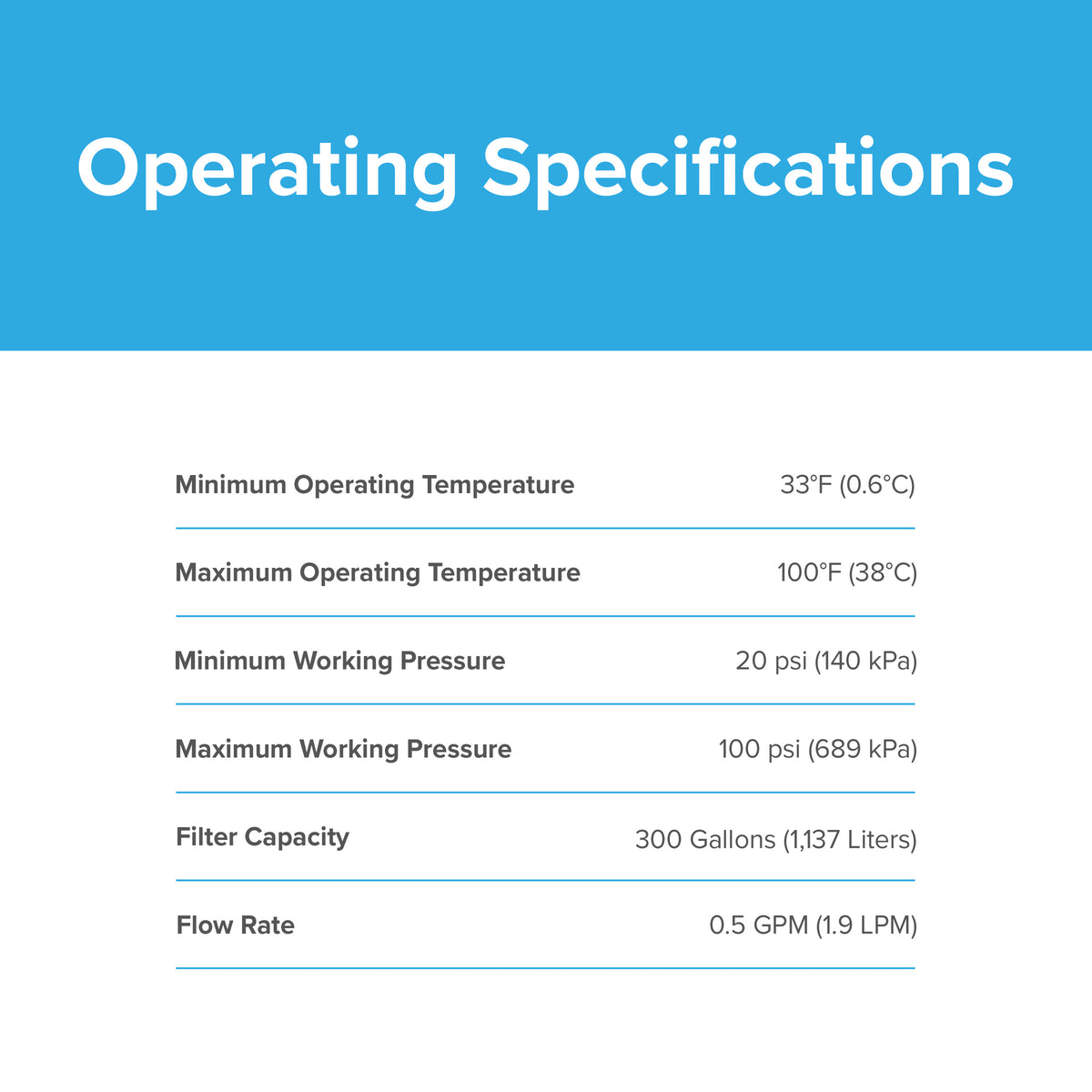 Operating Specifications

Minimum Operating Temperature 33°F (0.6°C)

Maximum Operating Temperature 100°F (38°C)

Minimum Working Pressure 20 psi (140 kPa)

Maximum Working Pressure 100 psi (689 kPa)

Filter Capacity 300 Gallons (1,137 Liters)

Flow Rate 0.5 GPM (1.9 LPM)